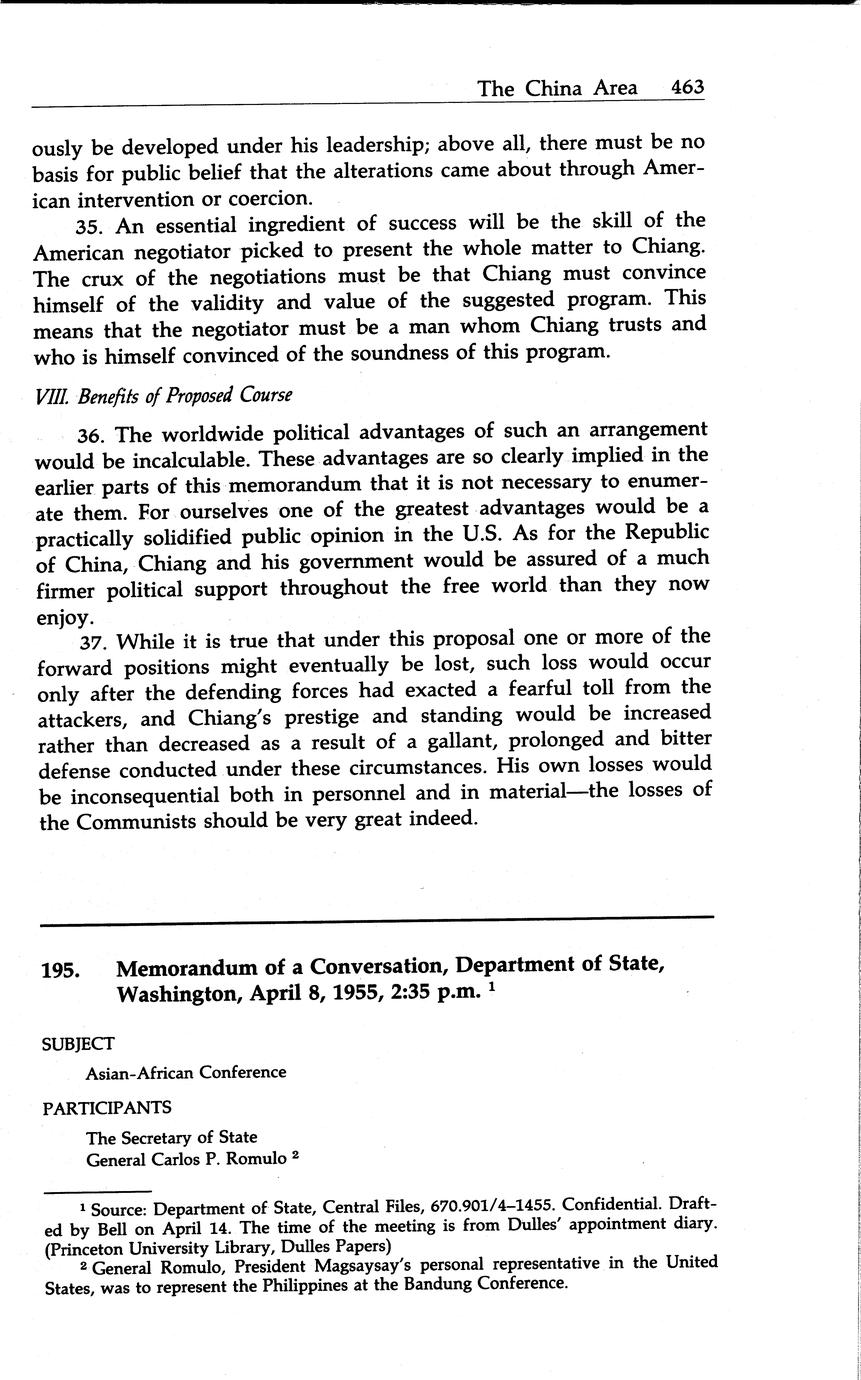 The China Area 463

ously be developed under his leadership; above all, there must be no basis for public belief that the alterations came about through American intervention or coercion.

35. An essential ingredient of success will be the skill of the American negotiator picked to present the whole matter to Chiang. The crux of the negotiations must be that Chiang must convince himself of the validity and value of the suggested program. This means that the negotiator must be a man whom Chiang trusts and who is himself convinced of the soundness of this program.

VIII. Benefits of Proposed Course

36. The worldwide political advantages of such an arrangement would be incalculable. These advantages are so clearly implied in the earlier parts of this memorandum that it is not necessary to enumerate them. For ourselves one of the greatest advantages would be a practically solidified public opinion in the U.S. As for the Republic of China, Chiang and his government would be assured of a much firmer political support throughout the free world than they now enjoy.

37. While it is true that under this proposal one or more of the forward positions might eventually be lost, such loss would occur only after the defending forces had exacted a fearful toll from the attackers, and Chiang's prestige and standing would be increased rather than decreased as a result of a gallant, prolonged and bitter defense conducted under these circumstances. His own losses would be inconsequential both in personnel and in material—the losses of the Communists should be very great indeed.

195. Memorandum of a Conversation, Department of State, Washington, April 8, 1955, 2:35 p.m. $^1$

SUBJECT

Asian-African Conference

PARTICIPANTS

The Secretary of State
General Carlos P. Romulo $^2$

$^1$ Source: Department of State, Central Files, 670.901/4–1455. Confidential. Drafted by Bell on April 14. The time of the meeting is from Dulles' appointment diary. (Princeton University Library, Dulles Papers)

$^2$ General Romulo, President Magsaysay's personal representative in the United States, was to represent the Philippines at the Bandung Conference.